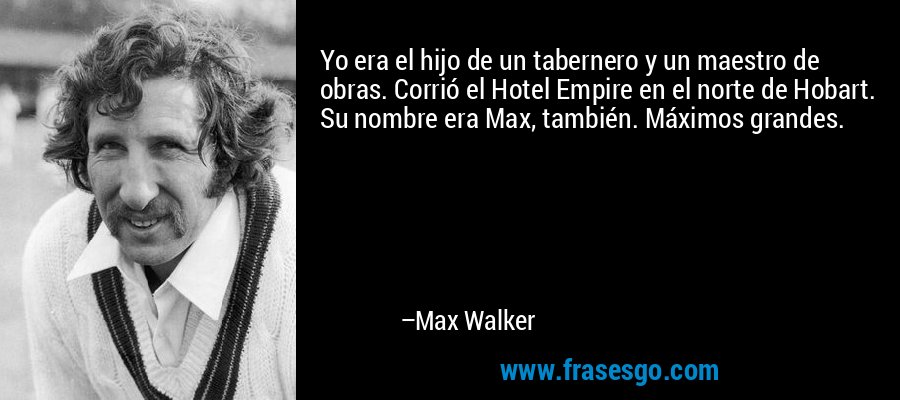 Yo era el hijo de un tabernero y un maestro de obras. Corrió el Hotel Empire en el norte de Hobart. Su nombre era Max, también. Máximos grandes.

–Max Walker

www.frasesgo.com